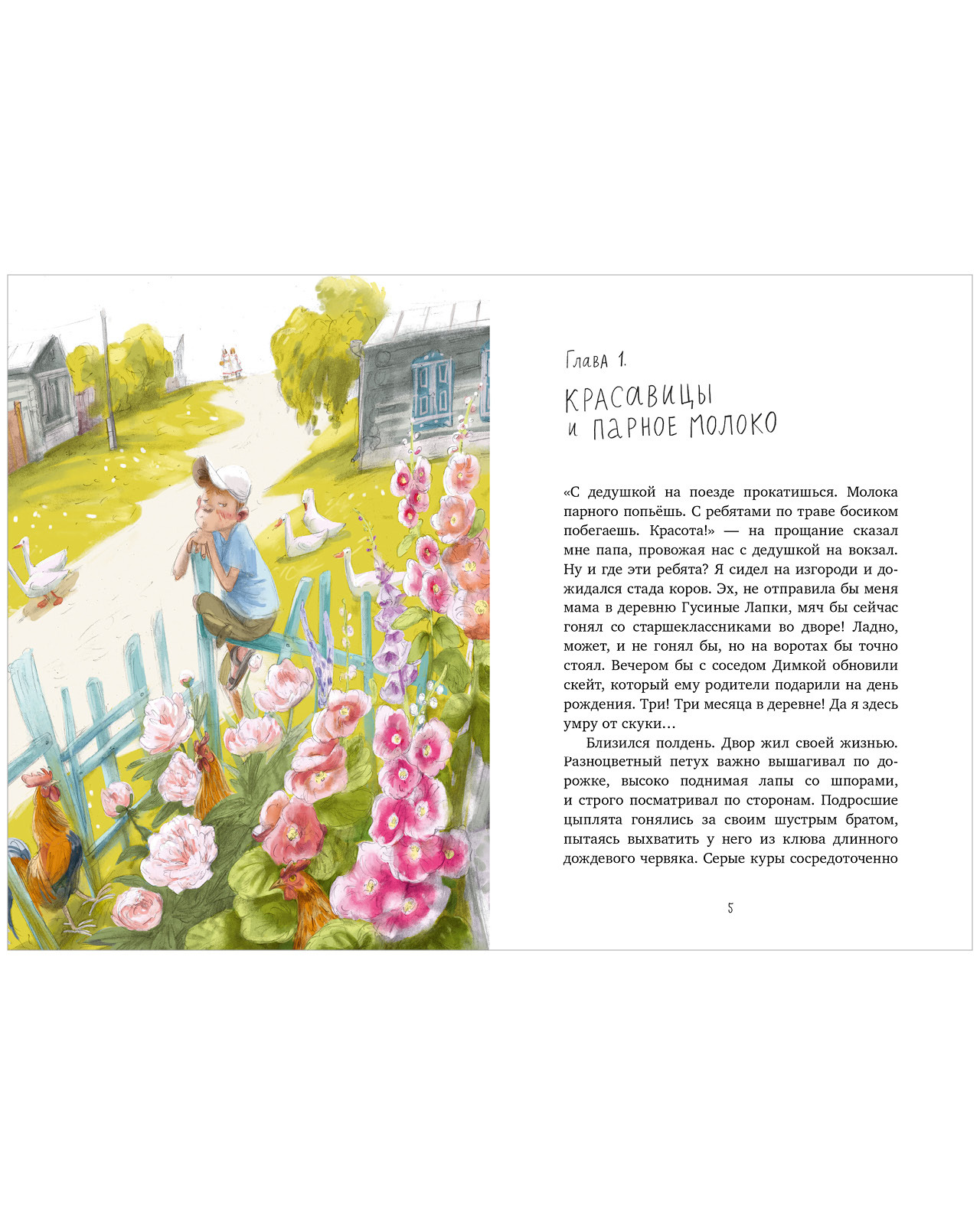 Глава 1.

Красавицы
и парное молоко

«С дедушкой на поезде прокатишься. Молока парного попьёшь. С ребятами по траве босиком побегаешь. Красота!» — на прощание сказал мне папа, провожая нас с дедушкой на вокзал. Ну и где эти ребята? Я сидел на изгороди и дожидался стада коров. Эх, не отправила бы меня мама в деревню Гусиные Лапки, мяч бы сейчас гонял со старшеклассниками во дворе! Ладно, может, и не гонял бы, но на воротах бы точно стоял. Вечером бы с соседом Димкой обновили скейт, который ему родители подарили на день рождения. Три! Три месяца в деревне! Да я здесь умру от скуки…

Близился полдень. Двор жил своей жизнью. Разноцветный петух важно вышагивал по дорожке, высоко поднимая лапы со шпорами, и строго посматривал по сторонам. Подросшие цыплята гонялись за своим шустрым братом, пытаясь выхватить у него из клюва длинного дождевого червяка. Серые куры сосредоточенно

5